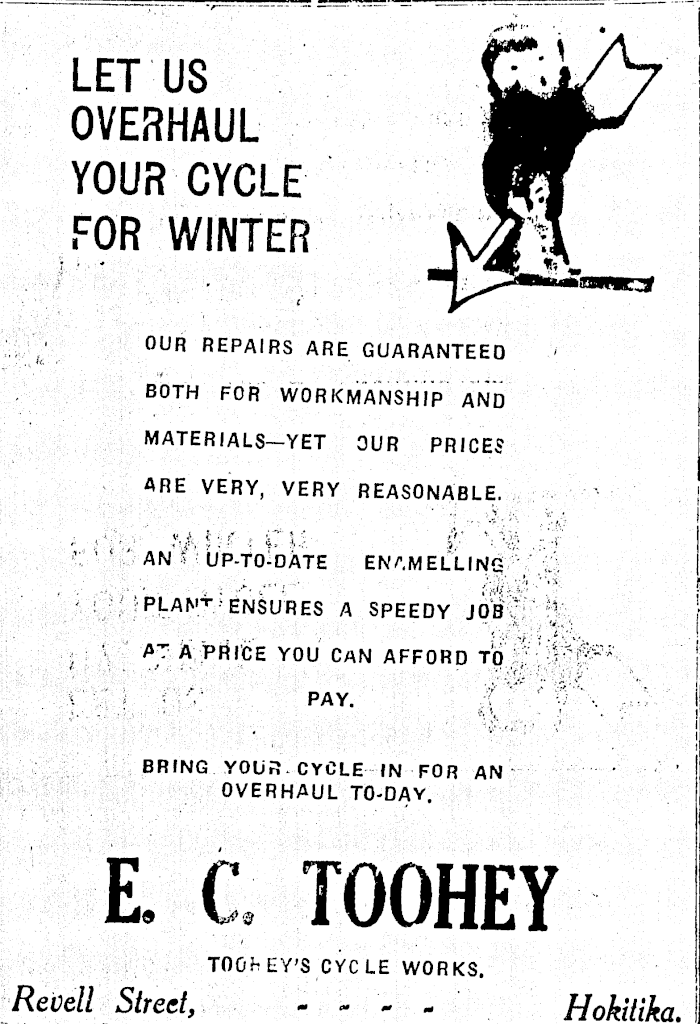 LET US OVERHAUL YOUR CYCLE FOR WINTER

OUR REPAIRS ARE GUARANTEED BOTH FOR WORKMANSHIP AND MATERIALS—YET OUR PRICES ARE VERY, VERY REASONABLE.

AN UP-TO-DATE ENAMELLING PLANT ENSURES A SPEEDY JOB AT A PRICE YOU CAN AFFORD TO PAY.

BRING YOUR CYCLE IN FOR AN OVERHAUL TO-DAY.

E. C. TOOHEY

TOOHEY'S CYCLE WORKS.

Revell Street, - - - - Hokitika.